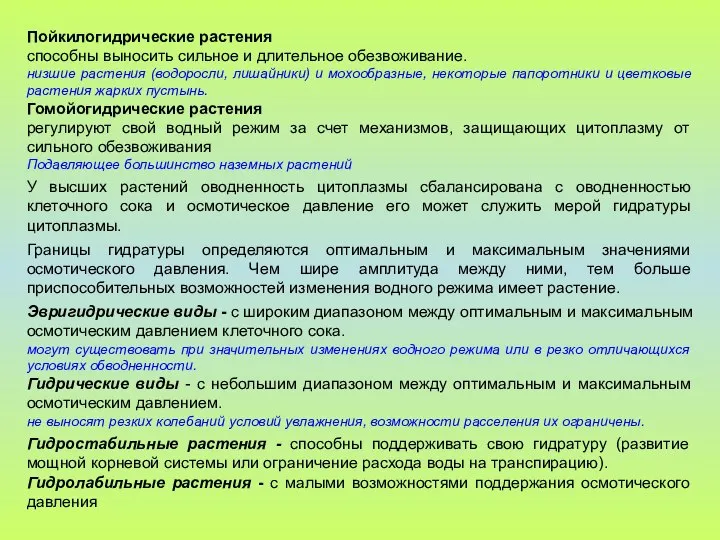 Пойкилогидрические растения
способны выносить сильное и длительное обезвоживание.
низшие растения (водоросли, лишайники) и мохообразные, некоторые папоротники и цветковые растения жарких пустынь.

Гомойогидрические растения
регулируют свой водный режим за счет механизмов, защищающих цитоплазму от сильного обезвоживания
Подавляющее большинство наземных растений

У высших растений оводненность цитоплазмы сбалансирована с оводненностью клеточного сока и осмотическое давление его может служить мерой гидратуры цитоплазмы.

Границы гидратуры определяются оптимальным и максимальным значениями осмотического давления. Чем шире амплитуда между ними, тем больше приспособительных возможностей изменения водного режима имеет растение.

Эвригидрические виды - с широким диапазоном между оптимальным и максимальным осмотическим давлением клеточного сока.
могут существовать при значительных изменениях водного режима или в резко отличающихся условиях обводненности.

Гидрические виды - с небольшим диапазоном между оптимальным и максимальным осмотическим давлением.
не выносят резких колебаний условий увлажнения, возможности расселения их ограничены.

Гидростабильные растения - способны поддерживать свою гидратуру (развитие мощной корневой системы или ограничение расхода воды на транспирацию).

Гидролабильные растения - с малыми возможностями поддержания осмотического давления